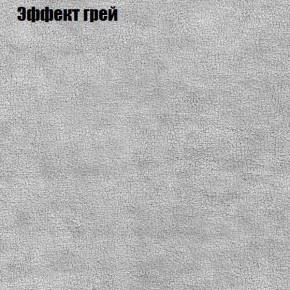 Эффект грей